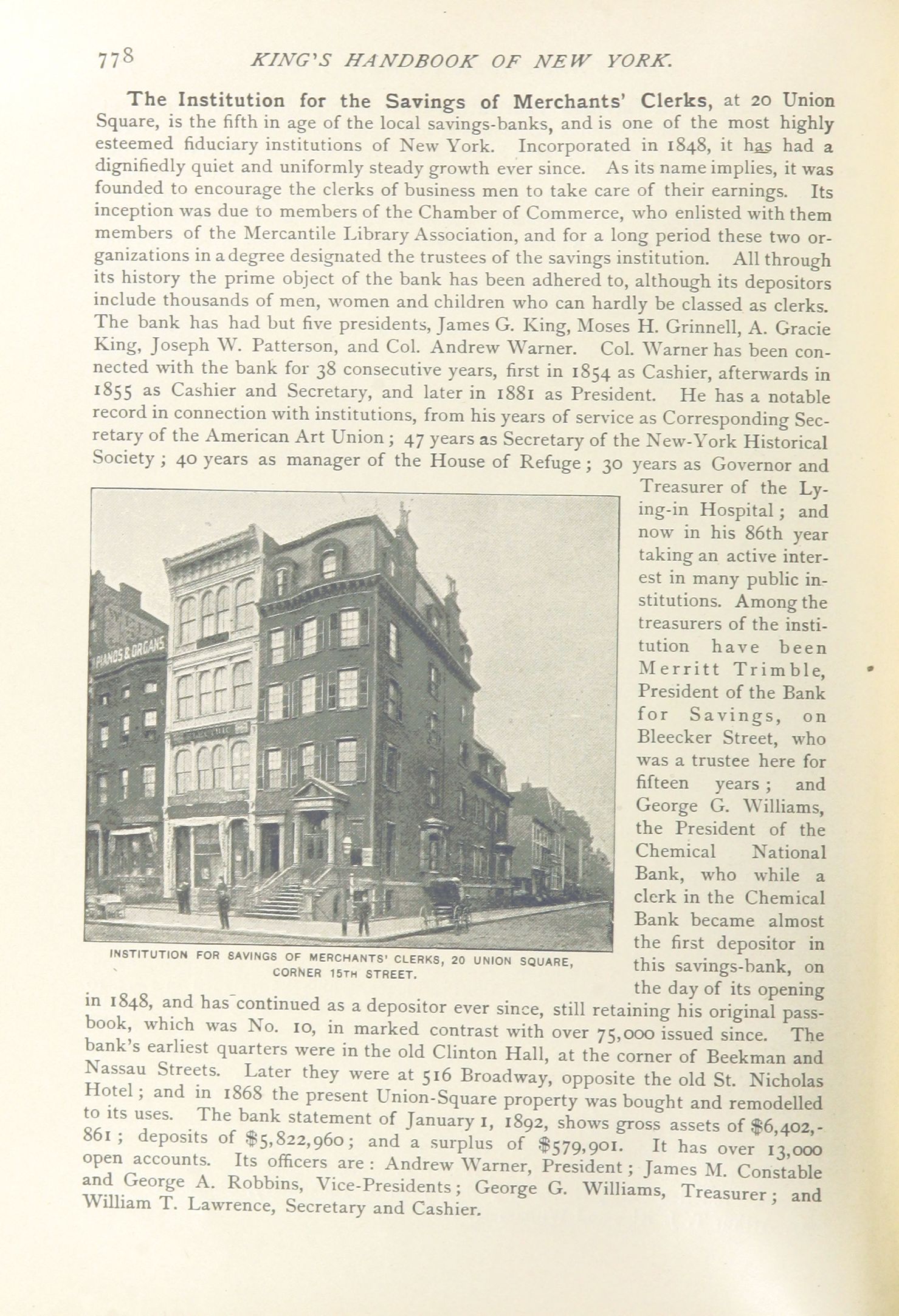 778 KING'S HANDBOOK OF NEW YORK.

The Institution for the Savings of Merchants' Clerks, at 20 Union Square, is the fifth in age of the local savings-banks, and is one of the most highly esteemed fiduciary institutions of New York. Incorporated in 1848, it has had a dignifiedly quiet and uniformly steady growth ever since. As its name implies, it was founded to encourage the clerks of business men to take care of their earnings. Its inception was due to members of the Chamber of Commerce, who enlisted with them members of the Mercantile Library Association, and for a long period these two organizations in a degree designated the trustees of the savings institution. All through its history the prime object of the bank has been adhered to, although its depositors include thousands of men, women and children who can hardly be classed as clerks. The bank has had but five presidents, James G. King, Moses H. Grinnell, A. Gracie King, Joseph W. Patterson, and Col. Andrew Warner. Col. Warner has been connected with the bank for 38 consecutive years, first in 1854 as Cashier, afterwards in 1855 as Cashier and Secretary, and later in 1881 as President. He has a notable record in connection with institutions, from his years of service as Corresponding Secretary of the American Art Union; 47 years as Secretary of the New-York Historical Society; 40 years as manager of the House of Refuge; 30 years as Governor and Treasurer of the Lying-in Hospital; and now in his 86th year taking an active interest in many public institutions. Among the treasurers of the institution have been Merritt Trimble, President of the Bank for Savings, on Bleecker Street, who was a trustee here for fifteen years; and George G. Williams, the President of the Chemical National Bank, who while a clerk in the Chemical Bank became almost the first depositor in this savings-bank, on the day of its opening in 1848, and has continued as a depositor ever since, still retaining his original pass-book, which was No. 10, in marked contrast with over 75,000 issued since. The bank's earliest quarters were in the old Clinton Hall, at the corner of Beekman and Nassau Streets. Later they were at 516 Broadway, opposite the old St. Nicholas Hotel; and in 1868 the present Union-Square property was bought and remodelled to its uses. The bank statement of January 1, 1892, shows gross assets of $6,402,861; deposits of $5,822,960; and a surplus of $579,901. It has over 13,000 open accounts. Its officers are: Andrew Warner, President; James M. Constable and George A. Robbins, Vice-Presidents; George G. Williams, Treasurer; and William T. Lawrence, Secretary and Cashier.

PIANOS & ORGANS

INSTITUTION FOR SAVINGS OF MERCHANTS' CLERKS, 20 UNION SQUARE, CORNER 15TH STREET.